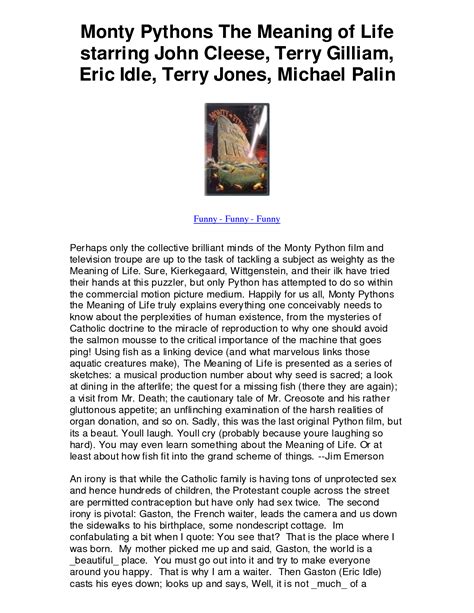 Monty Pythons The Meaning of Life starring John Cleese, Terry Gilliam, Eric Idle, Terry Jones, Michael Palin

Funny - Funny - Funny

Perhaps only the collective brilliant minds of the Monty Python film and television troupe are up to the task of tackling a subject as weighty as the Meaning of Life. Sure, Kierkegaard, Wittgenstein, and their ilk have tried their hands at this puzzler, but only Python has attempted to do so within the commercial motion picture medium. Happily for us all, Monty Pythons the Meaning of Life truly explains everything one conceivably needs to know about the perplexities of human existence, from the mysteries of Catholic doctrine to the miracle of reproduction to why one should avoid the salmon mousse to the critical importance of the machine that goes ping! Using fish as a linking device (and what marvelous links those aquatic creatures make), The Meaning of Life is presented as a series of sketches: a musical production number about why seed is sacred; a look at dining in the afterlife; the quest for a missing fish (there they are again); a visit from Mr. Death; the cautionary tale of Mr. Creosote and his rather gluttonous appetite; an unflinching examination of the harsh realities of organ donation, and so on. Sadly, this was the last original Python film, but its a beaut. Youll laugh. Youll cry (probably because youre laughing so hard). You may even learn something about the Meaning of Life. Or at least about how fish fit into the grand scheme of things. --Jim Emerson

An irony is that while the Catholic family is having tons of unprotected sex and hence hundreds of children, the Protestant couple across the street are permitted contraception but have only had sex twice. The second irony is pivotal: Gaston, the French waiter, leads the camera and us down the sidewalks to his birthplace, some nondescript cottage. Im confabulating a bit when I quote: You see that? That is the place where I was born. My mother picked me up and said, Gaston, the world is a _beautiful_ place. You must go out into it and try to make everyone around you happy. That is why I am a waiter. Then Gaston (Eric Idle) casts his eyes down; looks up and says, Well, it is not _much_ of a